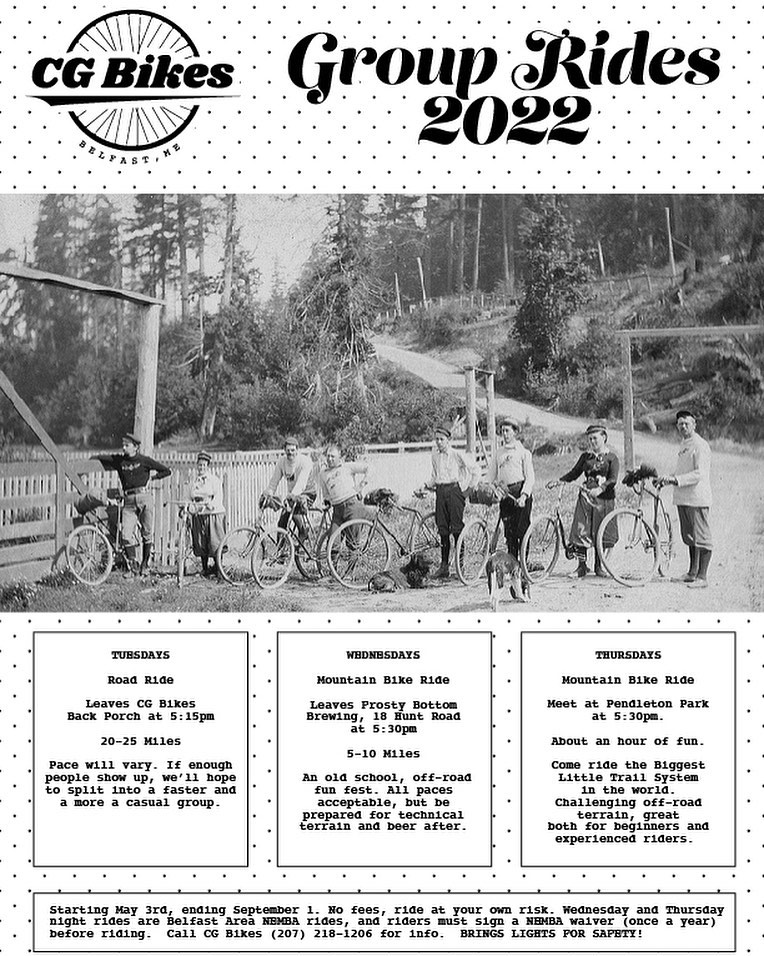 CG Bikes
BELFAST, ME

Group Rides 2022

TUESDAYS

Road Ride

Leaves CG Bikes Back Porch at 5:15pm

20-25 Miles

Pace will vary. If enough people show up, we'll hope to split into a faster and a more a casual group.

WEDNESDAYS

Mountain Bike Ride

Leaves Frosty Bottom Brewing, 18 Hunt Road at 5:30pm

5-10 Miles

An old school, off-road fun fest. All paces acceptable, but be prepared for technical terrain and beer after.

THURSDAYS

Mountain Bike Ride

Meet at Pendleton Park at 5:30pm.

About an hour of fun.

Come ride the Biggest Little Trail System in the world. Challenging off-road terrain, great both for beginners and experienced riders.

Starting May 3rd, ending September 1. No fees, ride at your own risk. Wednesday and Thursday night rides are Belfast Area NEMBA rides, and riders must sign a NEMBA waiver (once a year) before riding. Call CG Bikes (207) 218-1206 for info. BRINGS LIGHTS FOR SAFETY!